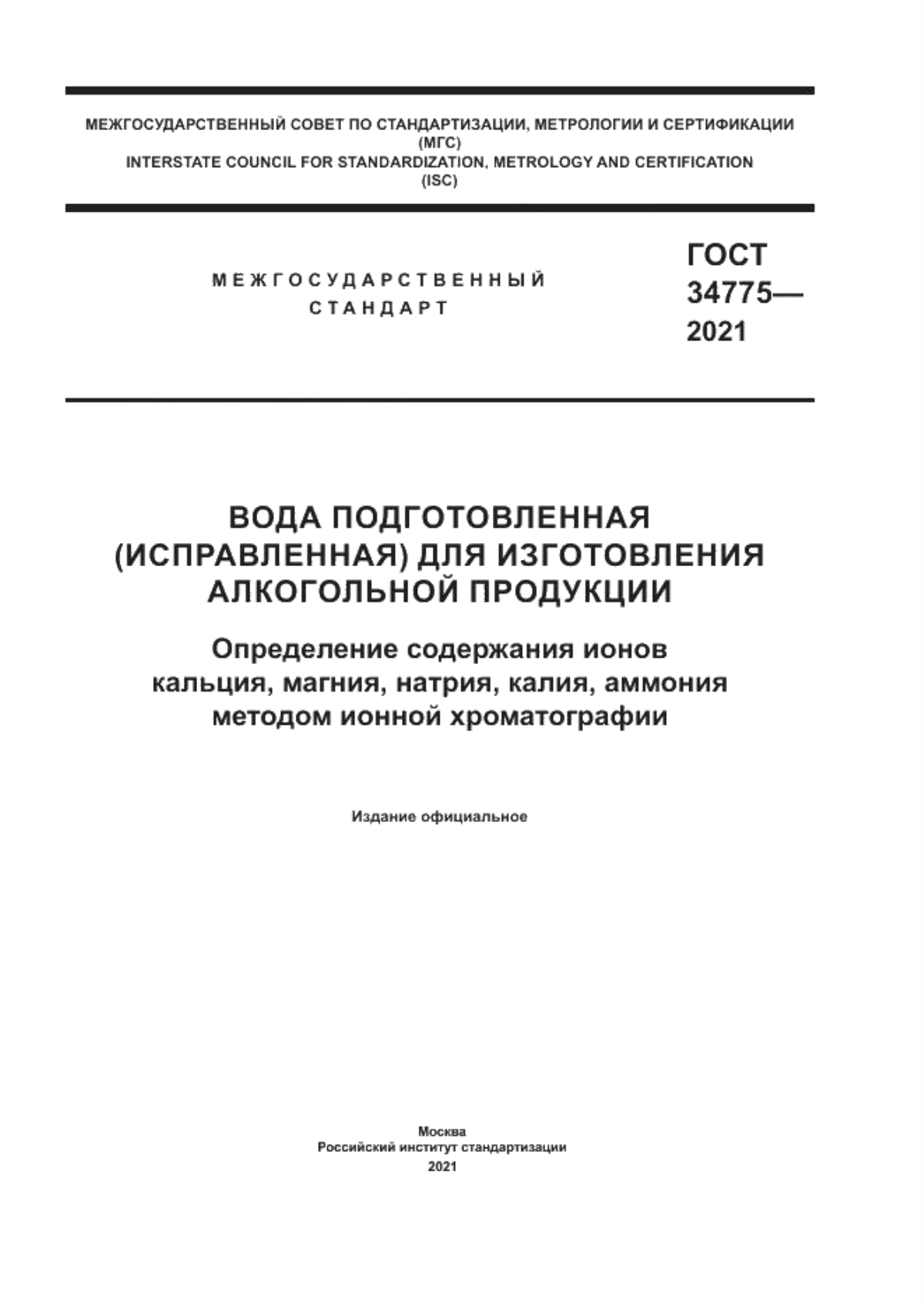 МЕЖГОСУДАРСТВЕННЫЙ СОВЕТ ПО СТАНДАРТИЗАЦИИ, МЕТРОЛОГИИ И СЕРТИФИКАЦИИ
(МГС)
INTERSTATE COUNCIL FOR STANDARDIZATION, METROLOGY AND CERTIFICATION
(ISC)

МЕЖГОСУДАРСТВЕННЫЙ
СТАНДАРТ

ГОСТ
34775—
2021

ВОДА ПОДГОТОВЛЕННАЯ
(ИСПРАВЛЕННАЯ) ДЛЯ ИЗГОТОВЛЕНИЯ
АЛКОГОЛЬНОЙ ПРОДУКЦИИ

Определение содержания ионов
кальция, магния, натрия, калия, аммония
методом ионной хроматографии

Издание официальное

Москва
Российский институт стандартизации
2021